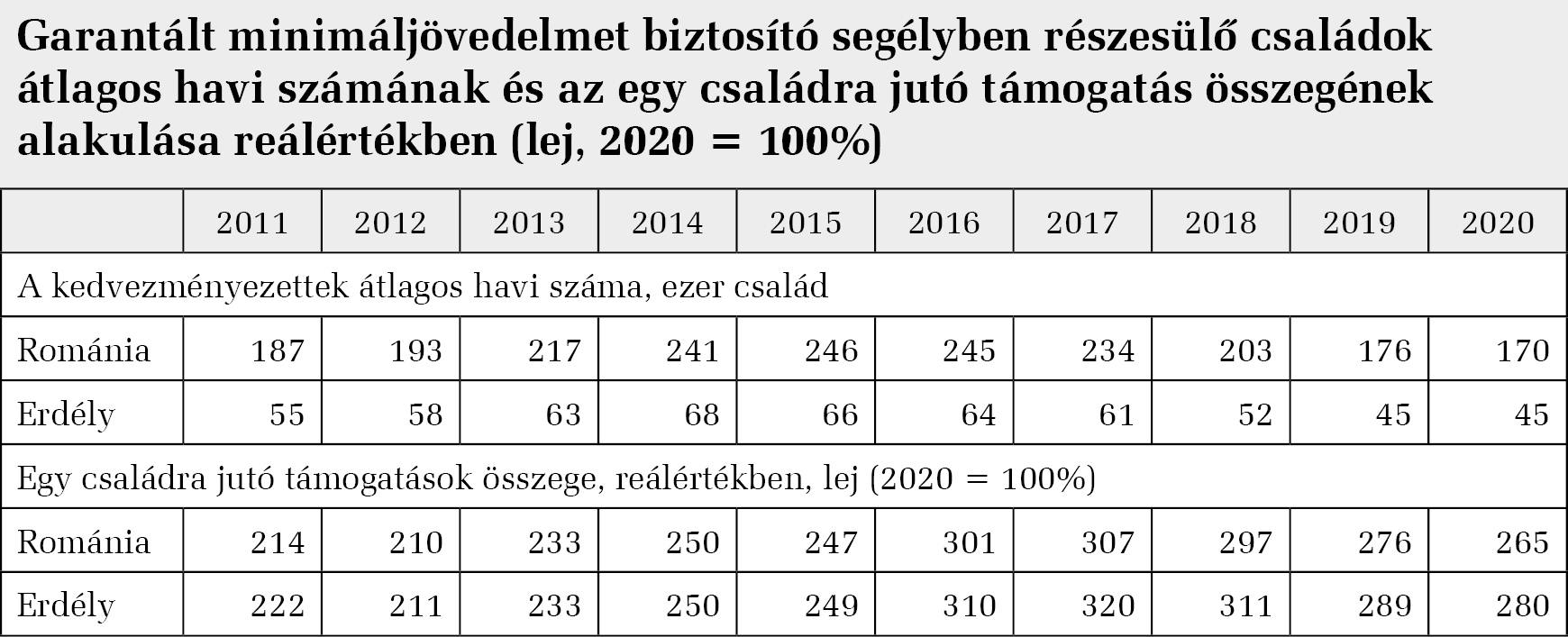 Garantált minimáljövedelmet biztosító segélyben részesülő családok átlagos havi számának és az egy családra jutó támogatás összegének alakulása reálértékben (lej, 2020 = 100%)

| | 2011 | 2012 | 2013 | 2014 | 2015 | 2016 | 2017 | 2018 | 2019 | 2020 |
|---|---|---|---|---|---|---|---|---|---|---|
| A kedvezményezettek átlagos havi száma, ezer család | | | | | | | | | | |
| Románia | 187 | 193 | 217 | 241 | 246 | 245 | 234 | 203 | 176 | 170 |
| Erdély | 55 | 58 | 63 | 68 | 66 | 64 | 61 | 52 | 45 | 45 |
| Egy családra jutó támogatások összege, reálértékben, lej (2020 = 100%) | | | | | | | | | | |
| Románia | 214 | 210 | 233 | 250 | 247 | 301 | 307 | 297 | 276 | 265 |
| Erdély | 222 | 211 | 233 | 250 | 249 | 310 | 320 | 311 | 289 | 280 |